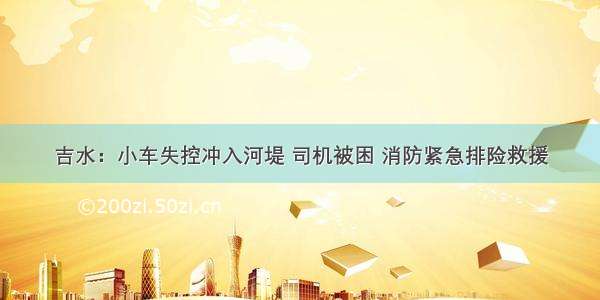 吉水：小车失控冲入河堤 司机被困 消防紧急排险救援

©200zi.50zi.cn